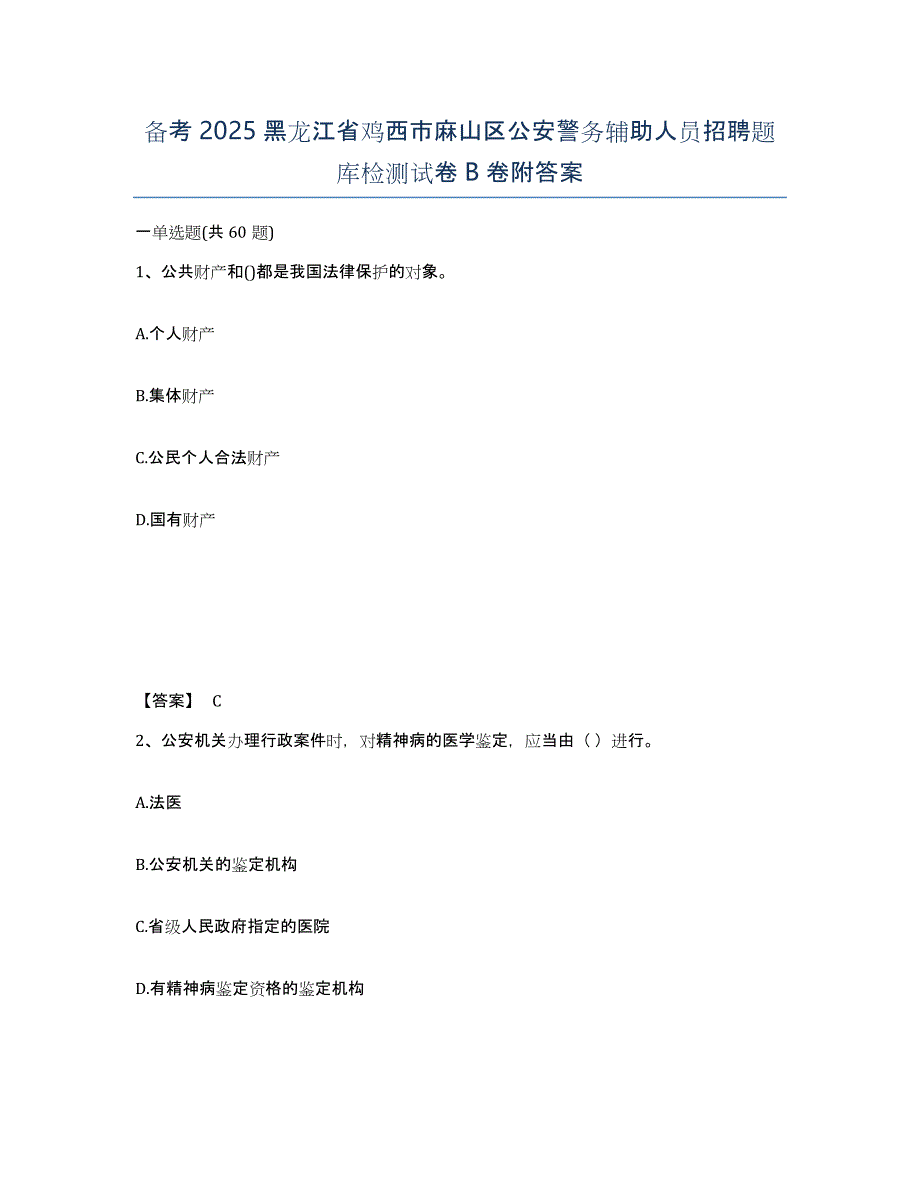 备考 2025 黑龙江省鸡西市麻山区公安警务辅助人员招聘题库检测试卷 B 卷附答案

一单选题(共 60 题)

1、公共财产和()都是我国法律保护的对象。

A.个人财产

B.集体财产

C.公民个人合法财产

D.国有财产

【答案】 C

2、公安机关办理行政案件时，对精神病的医学鉴定，应当由（ ）进行。

A.法医

B.公安机关的鉴定机构

C.省级人民政府指定的医院

D.有精神病鉴定资格的鉴定机构